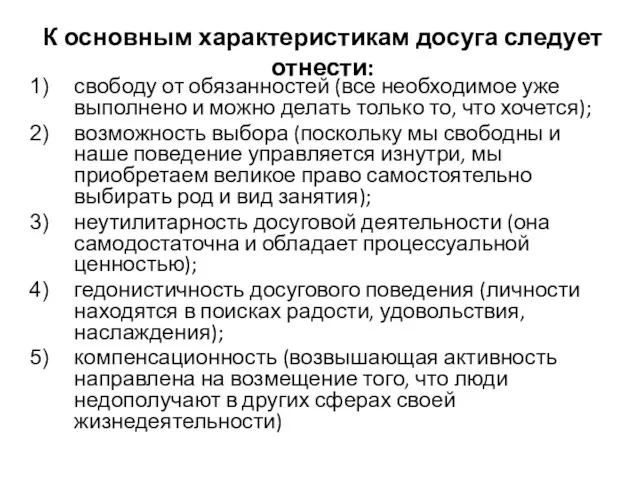 К основным характеристикам досуга следует отнести:

1) свободу от обязанностей (все необходимое уже выполнено и можно делать только то, что хочется);
2) возможность выбора (поскольку мы свободны и наше поведение управляется изнутри, мы приобретаем великое право самостоятельно выбирать род и вид занятия);
3) неутилитарность досуговой деятельности (она самодостаточна и обладает процессуальной ценностью);
4) гедонистичность досугового поведения (личности находятся в поисках радости, удовольствия, наслаждения);
5) компенсационность (возвышающая активность направлена на возмещение того, что люди недополучают в других сферах своей жизнедеятельности)